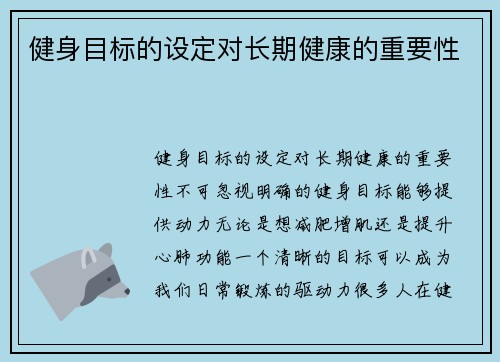 健身目标的设定对长期健康的重要性

健身目标的设定对长期健康的重要性不可忽视明确的健身目标能够提供动力无论是想减肥增肌还是提升心肺功能一个清晰的目标可以成为我们日常锻炼的驱动力很多人在健